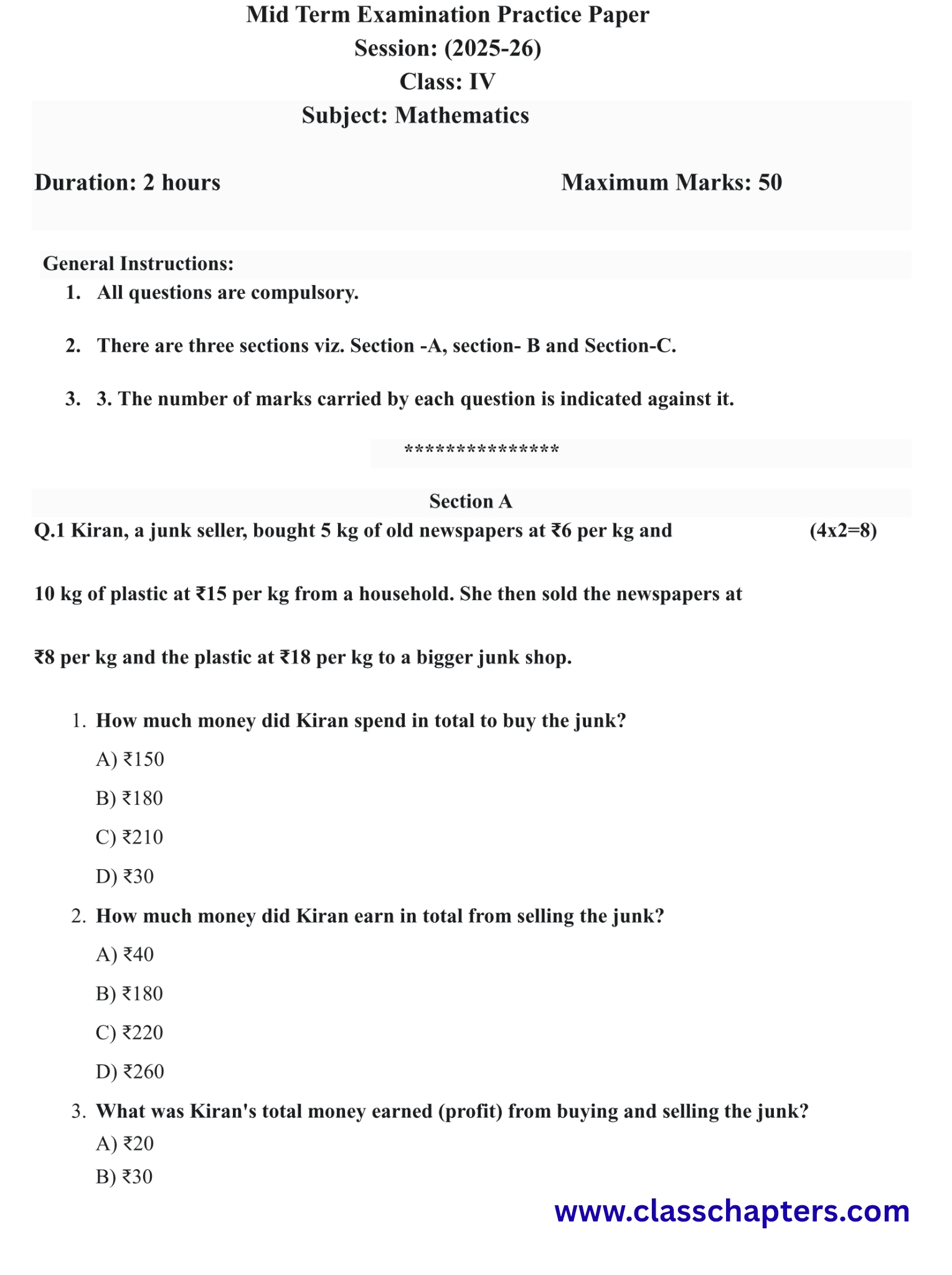 Mid Term Examination Practice Paper
Session: (2025-26)
Class: IV
Subject: Mathematics

Duration: 2 hours

Maximum Marks: 50

General Instructions:
1. All questions are compulsory.
2. There are three sections viz. Section -A, section- B and Section-C.
3. 3. The number of marks carried by each question is indicated against it.

***************

Section A

Q.1 Kiran, a junk seller, bought 5 kg of old newspapers at ₹6 per kg and (4x2=8)

10 kg of plastic at ₹15 per kg from a household. She then sold the newspapers at

₹8 per kg and the plastic at ₹18 per kg to a bigger junk shop.

1. How much money did Kiran spend in total to buy the junk?
A) ₹150
B) ₹180
C) ₹210
D) ₹30
2. How much money did Kiran earn in total from selling the junk?
A) ₹40
B) ₹180
C) ₹220
D) ₹260
3. What was Kiran's total money earned (profit) from buying and selling the junk?
A) ₹20
B) ₹30

www.classchapters.com